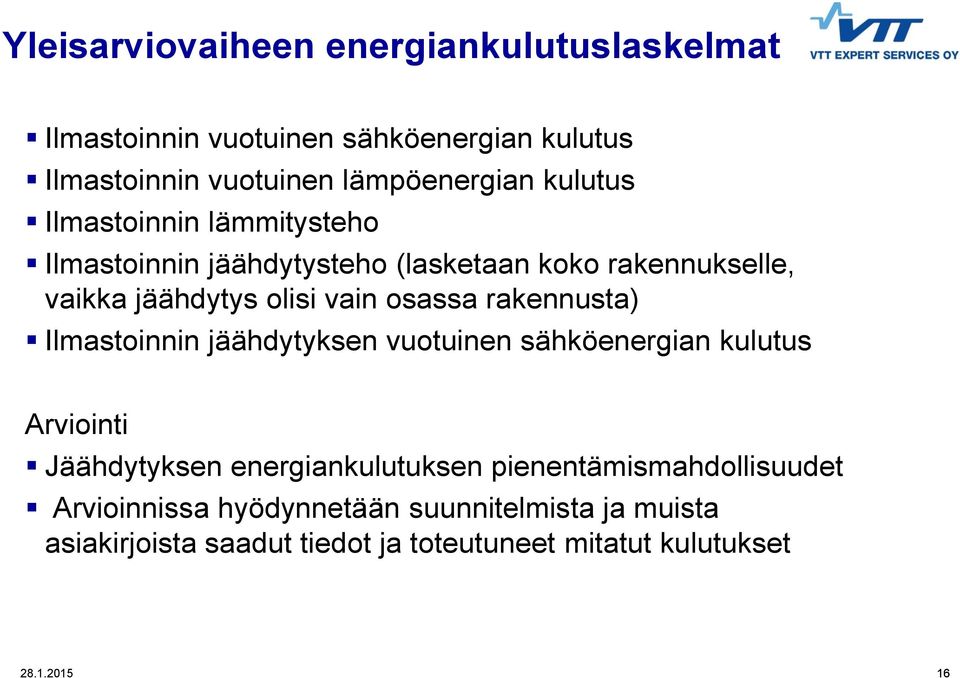 Yleisarviovaiheen energiankulutuslaskelmat

VTT
VTT EXPERT SERVICES OY

▪ Ilmastoinnin vuotuinen sähköenergian kulutus
▪ Ilmastoinnin vuotuinen lämpöenergian kulutus
▪ Ilmastoinnin lämmitysteho
▪ Ilmastoinnin jäähdytysteho (lasketaan koko rakennukselle, vaikka jäähdytys olisi vain osassa rakennusta)
▪ Ilmastoinnin jäähdytyksen vuotuinen sähköenergian kulutus

Arviointi
▪ Jäähdytyksen energiankulutuksen pienentämismahdollisuudet
▪ Arvioinnissa hyödynnetään suunnitelmista ja muista asiakirjoista saadut tiedot ja toteutuneet mitatut kulutukset

28.1.2015

16